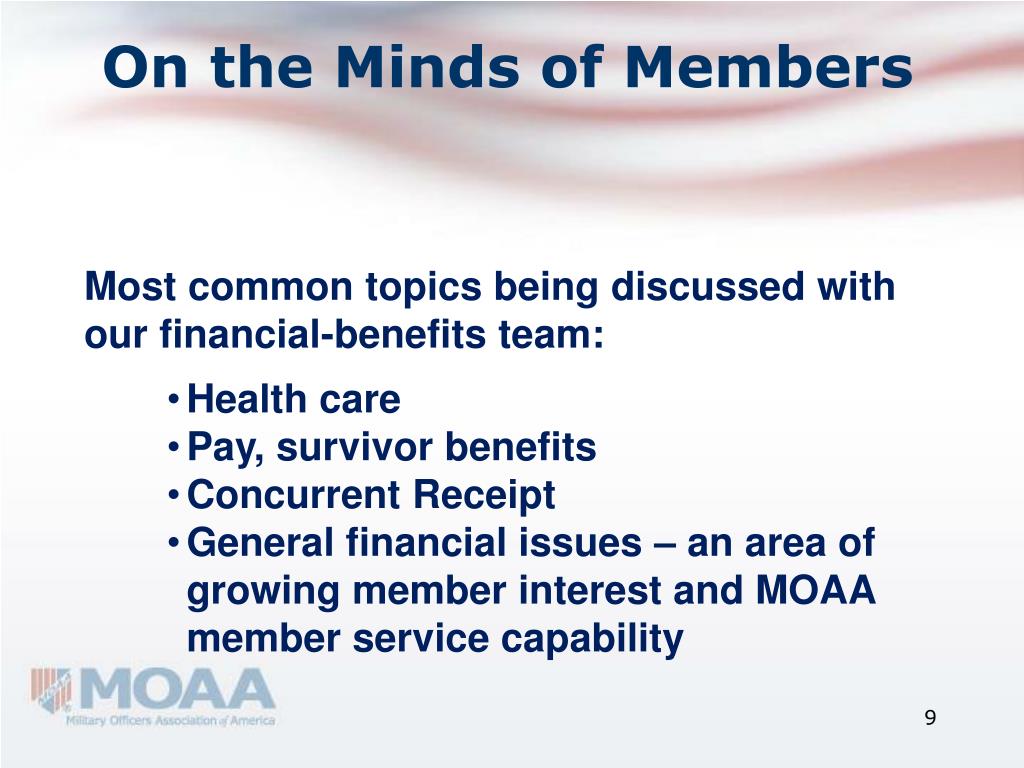 On the Minds of Members

Most common topics being discussed with our financial-benefits team:

• Health care
• Pay, survivor benefits
• Concurrent Receipt
• General financial issues – an area of growing member interest and MOAA member service capability

MOAA
Military Officers Association of America

9